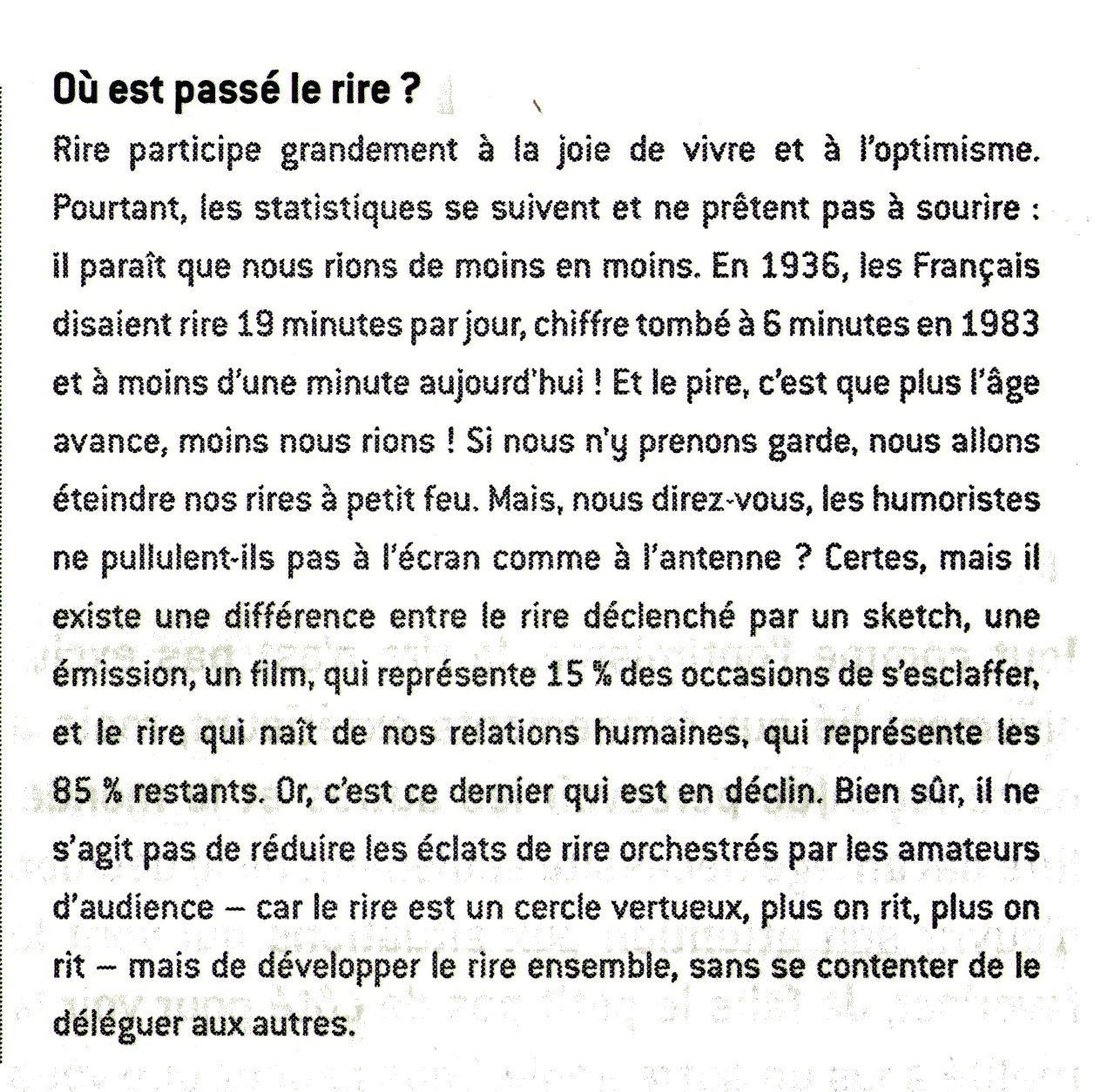 Où est passé le rire ?

Rire participe grandement à la joie de vivre et à l'optimisme. Pourtant, les statistiques se suivent et ne prêtent pas à sourire : il paraît que nous rions de moins en moins. En 1936, les Français disaient rire 19 minutes par jour, chiffre tombé à 6 minutes en 1983 et à moins d'une minute aujourd'hui ! Et le pire, c'est que plus l'âge avance, moins nous rions ! Si nous n'y prenons garde, nous allons éteindre nos rires à petit feu. Mais, nous direz-vous, les humoristes ne pullulent-ils pas à l'écran comme à l'antenne ? Certes, mais il existe une différence entre le rire déclenché par un sketch, une émission, un film, qui représente 15 % des occasions de s'esclaffer, et le rire qui naît de nos relations humaines, qui représente les 85 % restants. Or, c'est ce dernier qui est en déclin. Bien sûr, il ne s'agit pas de réduire les éclats de rire orchestrés par les amateurs d'audience – car le rire est un cercle vertueux, plus on rit, plus on rit – mais de développer le rire ensemble, sans se contenter de le déléguer aux autres.